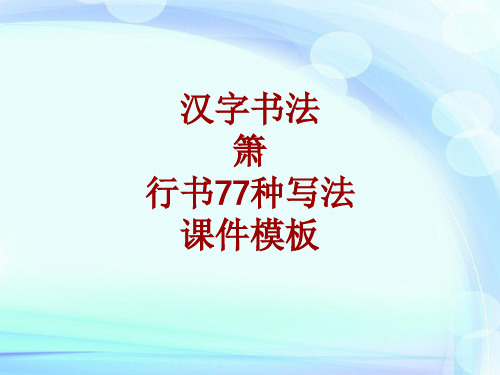 汉字书法
箫
行书77种写法
课件模板